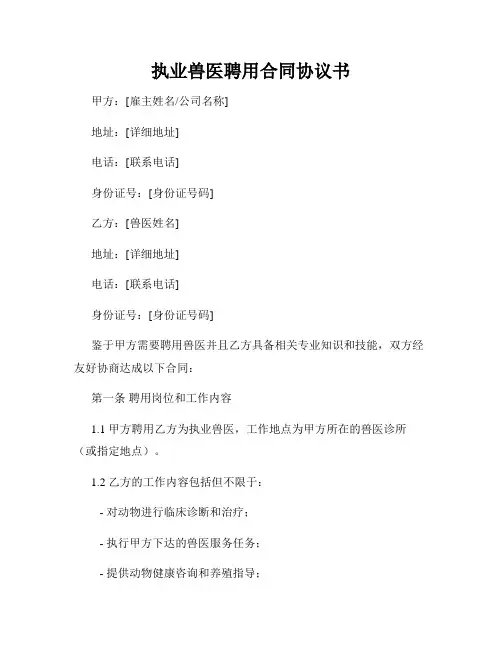 执业兽医聘用合同协议书

甲方：[雇主姓名/公司名称]

地址：[详细地址]

电话：[联系电话]

身份证号：[身份证号码]

乙方：[兽医姓名]

地址：[详细地址]

电话：[联系电话]

身份证号：[身份证号码]

鉴于甲方需要聘用兽医并且乙方具备相关专业知识和技能，双方经友好协商达成以下合同：

第一条 聘用岗位和工作内容

1.1 甲方聘用乙方为执业兽医，工作地点为甲方所在的兽医诊所（或指定地点）。

1.2 乙方的工作内容包括但不限于：

- 对动物进行临床诊断和治疗；

- 执行甲方下达的兽医服务任务；

- 提供动物健康咨询和养殖指导；